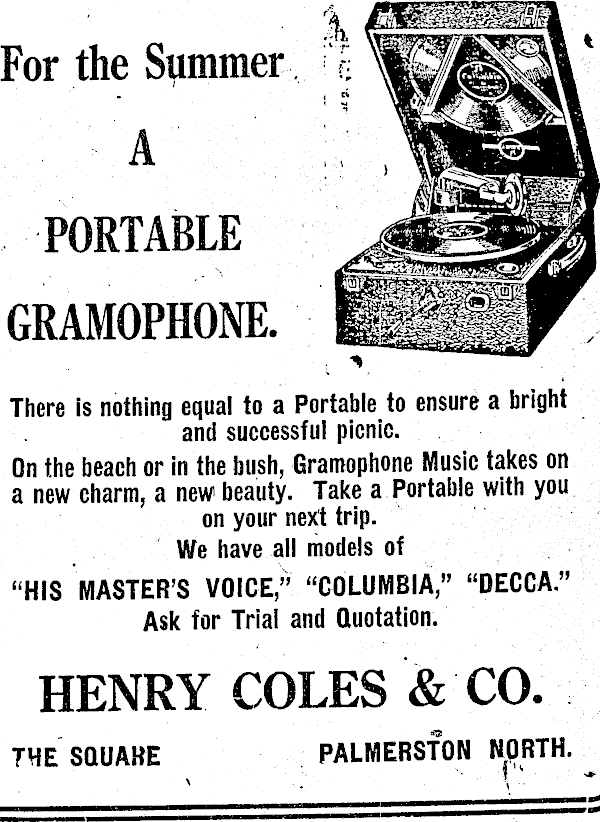 For the Summer

A

PORTABLE

GRAMOPHONE.

There is nothing equal to a Portable to ensure a bright and successful picnic.

On the beach or in the bush, Gramophone Music takes on a new charm, a new beauty. Take a Portable with you on your next trip.

We have all models of

"HIS MASTER'S VOICE," "COLUMBIA," "DECCA."

Ask for Trial and Quotation.

HENRY COLES & CO.

THE SQUARE PALMERSTON NORTH.